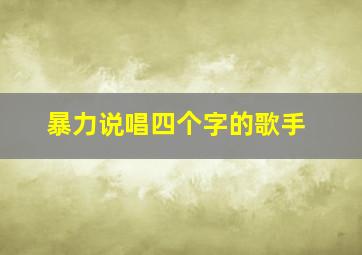 暴力说唱四个字的歌手